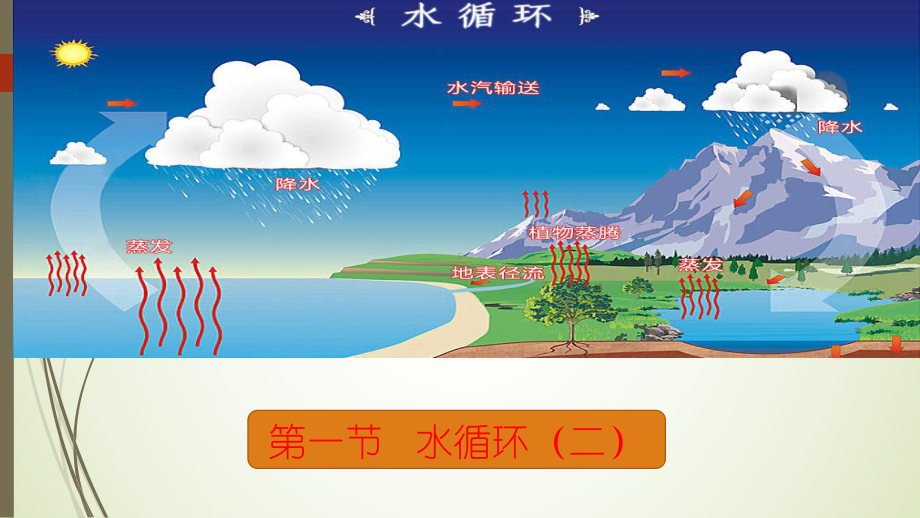 水循环

水汽输送

降水

降水

蒸发

植物蒸腾

地表径流

蒸发

第一节　水循环（二）